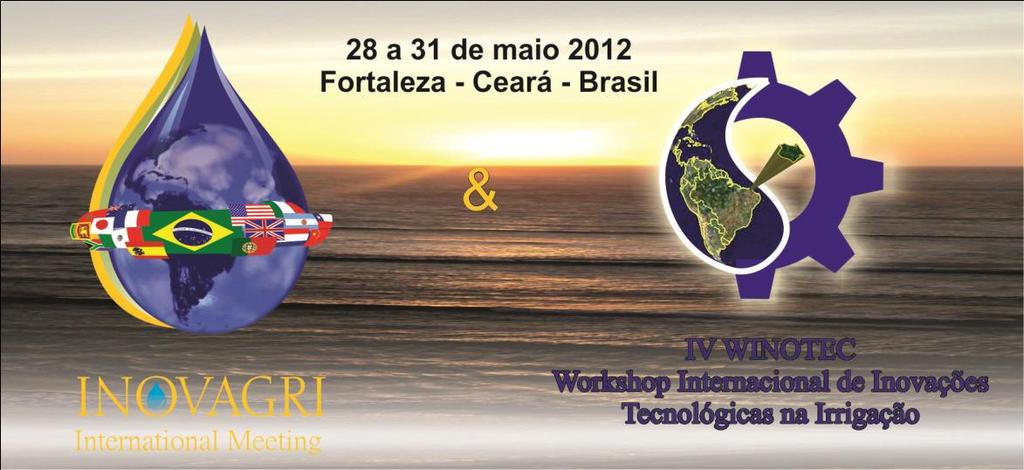 28 a 31 de maio 2012
Fortaleza - Ceará - Brasil

&

INOVAGRI
International Meeting

IV WINOTEC
Workshop Internacional de Inovações Tecnológicas na Irrigação